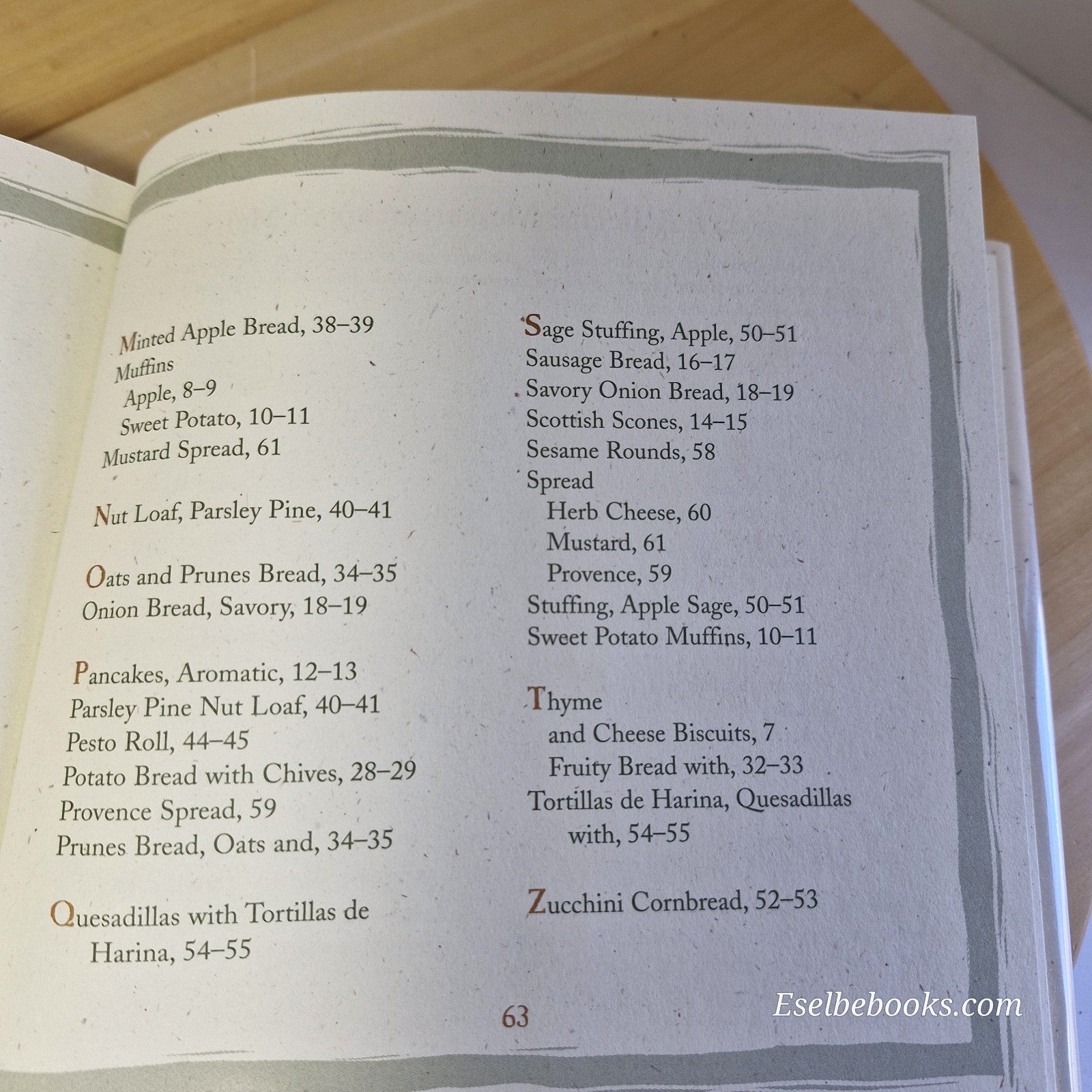 Minted Apple Bread, 38–39
Muffins
Apple, 8–9
Sweet Potato, 10–11
Mustard Spread, 61

Nut Loaf, Parsley Pine, 40–41

Oats and Prunes Bread, 34–35
Onion Bread, Savory, 18–19

Pancakes, Aromatic, 12–13
Parsley Pine Nut Loaf, 40–41
Pesto Roll, 44–45
Potato Bread with Chives, 28–29
Provence Spread, 59
Prunes Bread, Oats and, 34–35

Quesadillas with Tortillas de Harina, 54–55

Sage Stuffing, Apple, 50–51
Sausage Bread, 16–17
Savory Onion Bread, 18–19
Scottish Scones, 14–15
Sesame Rounds, 58
Spread
Herb Cheese, 60
Mustard, 61
Provence, 59
Stuffing, Apple Sage, 50–51
Sweet Potato Muffins, 10–11

Thyme
and Cheese Biscuits, 7
Fruity Bread with, 32–33
Tortillas de Harina, Quesadillas with, 54–55

Zucchini Cornbread, 52–53

63

Eselbebooks.com